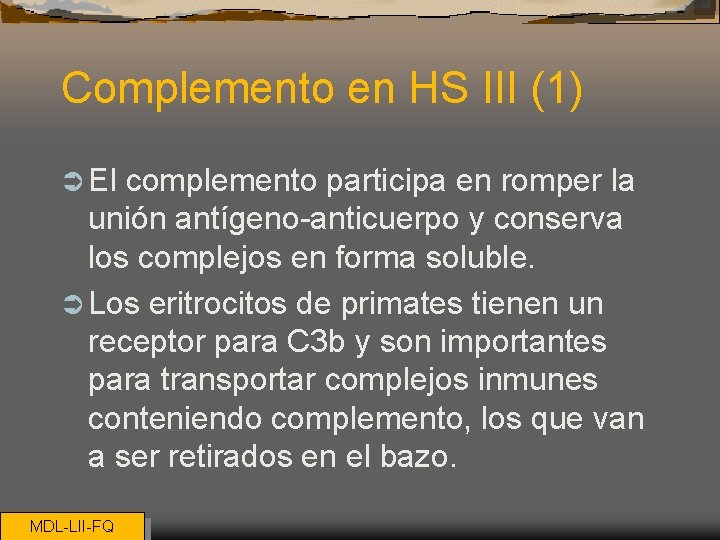 Complemento en HS III (1)

El complemento participa en romper la unión antígeno-anticuerpo y conserva los complejos en forma soluble.

Los eritrocitos de primates tienen un receptor para C3b y son importantes para transportar complejos inmunes conteniendo complemento, los que van a ser retirados en el bazo.

MDL-LII-FQ